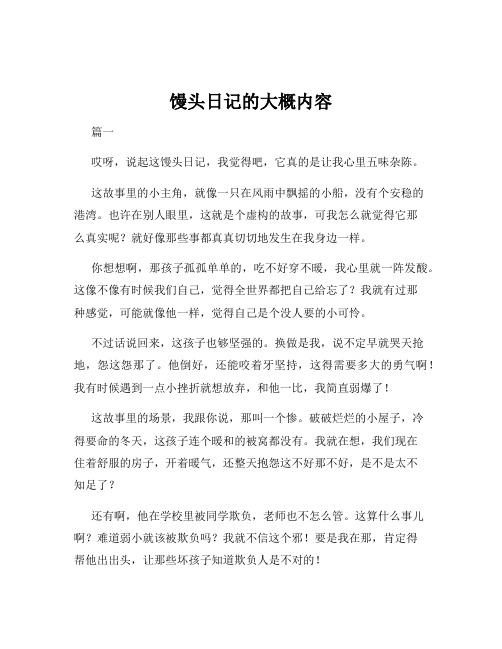 馒头日记的大概内容

篇一

哎呀，说起这馒头日记，我觉得吧，它真的是让我心里五味杂陈。

这故事里的小主角，就像一只在风雨中飘摇的小船，没有个安稳的港湾。也许在别人眼里，这就是个虚构的故事，可我怎么就觉得它那么真实呢？就好像那些事都真真切切地发生在我身边一样。

你想想啊，那孩子孤孤单单的，吃不好穿不暖，我心里就一阵发酸。这像不像有时候我们自己，觉得全世界都把自己给忘了？我就有过那种感觉，可能就像他一样，觉得自己是个没人要的小可怜。

不过话说回来，这孩子也够坚强的。换做是我，说不定早就哭天抢地，怨这怨那了。他倒好，还能咬着牙坚持，这得需要多大的勇气啊！我有时候遇到一点小挫折就想放弃，和他一比，我简直弱爆了！

这故事里的场景，我跟你说，那叫一个惨。破破烂烂的小屋子，冷得要命的冬天，这孩子连个暖和的被窝都没有。我就在想，我们现在住着舒服的房子，开着暖气，还整天抱怨这不好那不好，是不是太不知足了？

还有啊，他在学校里被同学欺负，老师也不怎么管。这算什么事儿啊？难道弱小就该被欺负吗？我就不信这个邪！要是我在那，肯定得帮他出出头，让那些坏孩子知道欺负人是不对的！